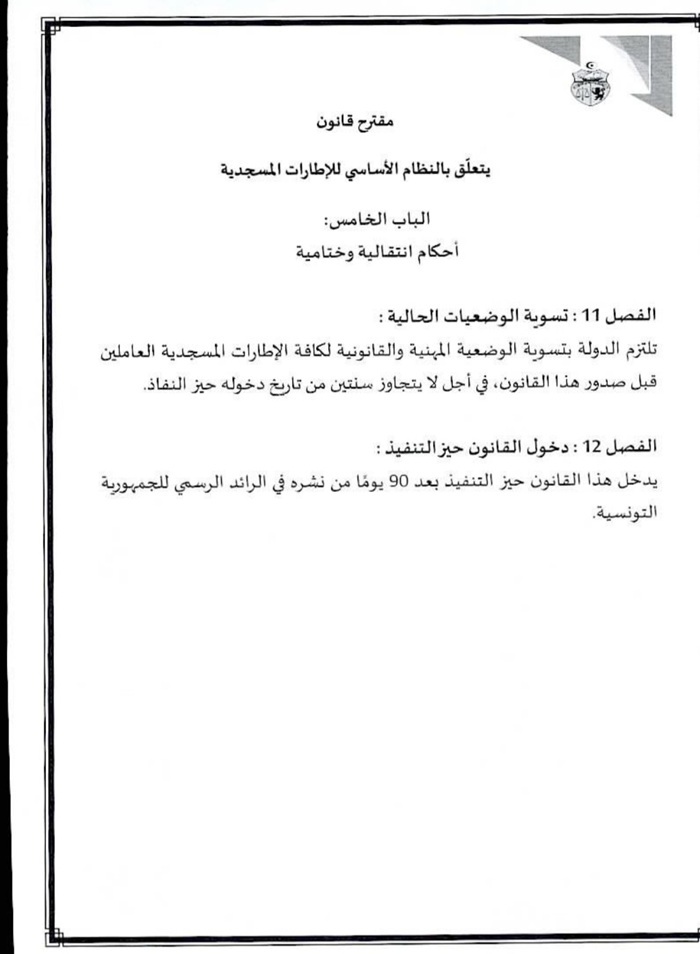 مقترح قانون

يتعلّق بالنظام الأساسي للإطارات المسجدية

الباب الخامس:
أحكام انتقالية وختامية

الفصل 11 : تسوية الوضعيات الحالية :

تلتزم الدولة بتسوية الوضعية المهنية والقانونية لكافة الإطارات المسجدية العاملين قبل صدور هذا القانون، في أجل لا يتجاوز سنتين من تاريخ دخوله حيز النفاذ.

الفصل 12 : دخول القانون حيز التنفيذ :

يدخل هذا القانون حيز التنفيذ بعد 90 يومًا من نشره في الرائد الرسمي للجمهورية التونسية.